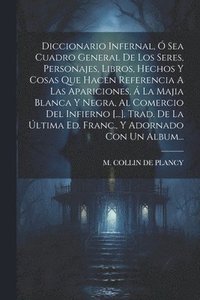 Diccionario Infernal, Ó Sea Cuadro General De Los Seres, Personajes, Libros, Hechos Y Cosas Que Hacen Referencia A Las Apariciones, Á La Majia Blanca Y Negra, Al Comercio Del Infierno [...]. Trad. De La Última Ed. Franc., Y Adornado Con Un Album...

M. COLLIN DE PLANCY